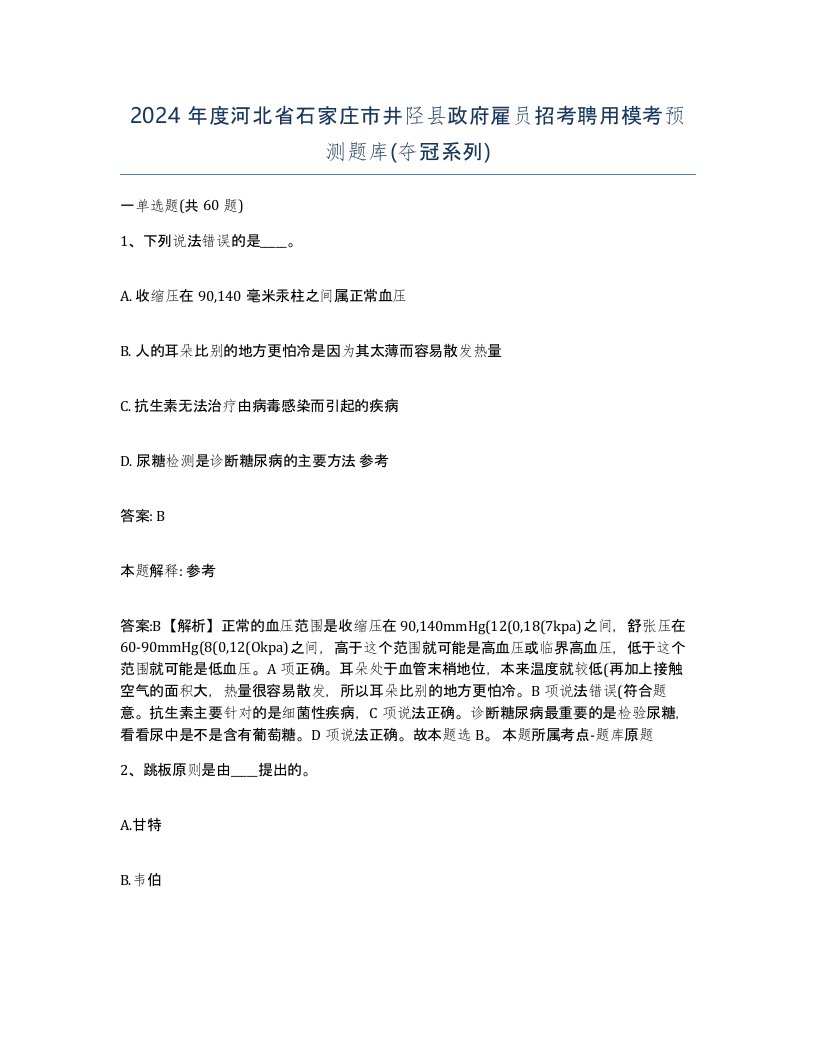 2024 年度河北省石家庄市井陉县政府雇员招考聘用模考预测题库(夺冠系列)

一单选题(共 60 题)

1、下列说法错误的是____。

A. 收缩压在 90,140 毫米汞柱之间属正常血压

B. 人的耳朵比别的地方更怕冷是因为其太薄而容易散发热量

C. 抗生素无法治疗由病毒感染而引起的疾病

D. 尿糖检测是诊断糖尿病的主要方法 参考

答案: B

本题解释: 参考

答案:B【解析】正常的血压范围是收缩压在 90,140mmHg(12(0,18(7kpa)之间，舒张压在 60-90mmHg(8(0,12(0kpa)之间，高于这个范围就可能是高血压或临界高血压，低于这个范围就可能是低血压。A 项正确。耳朵处于血管末梢地位，本来温度就较低(再加上接触空气的面积大，热量很容易散发，所以耳朵比别的地方更怕冷。B 项说法错误(符合题意。抗生素主要针对的是细菌性疾病，C 项说法正确。诊断糖尿病最重要的是检验尿糖，看看尿中是不是含有葡萄糖。D 项说法正确。故本题选 B。 本题所属考点-题库原题

2、跳板原则是由____提出的。

A.甘特

B.韦伯